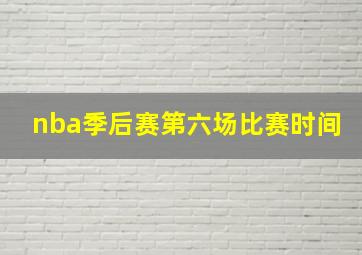 nba季后赛第六场比赛时间